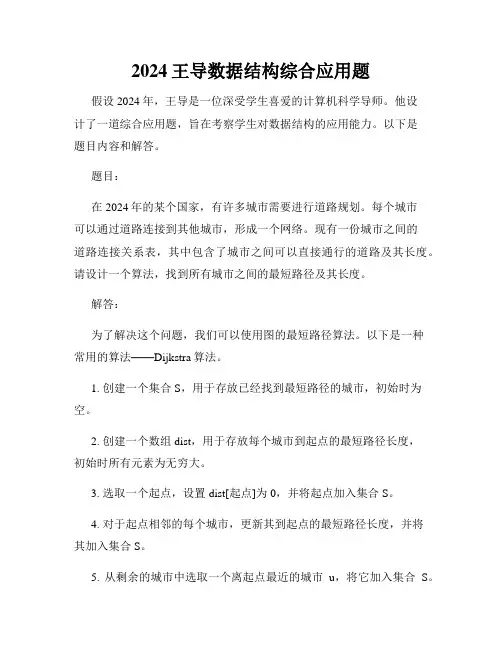 2024 王导数据结构综合应用题

假设 2024 年，王导是一位深受学生喜爱的计算机科学导师。他设计了一道综合应用题，旨在考察学生对数据结构的应用能力。以下是题目内容和解答。

题目：

在 2024 年的某个国家，有许多城市需要进行道路规划。每个城市可以通过道路连接到其他城市，形成一个网络。现有一份城市之间的道路连接关系表，其中包含了城市之间可以直接通行的道路及其长度。请设计一个算法，找到所有城市之间的最短路径及其长度。

解答：

为了解决这个问题，我们可以使用图的最短路径算法。以下是一种常用的算法——Dijkstra 算法。

1. 创建一个集合 S，用于存放已经找到最短路径的城市，初始时为空。

2. 创建一个数组 dist，用于存放每个城市到起点的最短路径长度，初始时所有元素为无穷大。

3. 选取一个起点，设置 dist[起点]为 0，并将起点加入集合 S。

4. 对于起点相邻的每个城市，更新其到起点的最短路径长度，并将其加入集合 S。

5. 从剩余的城市中选取一个离起点最近的城市 u，将它加入集合 S。